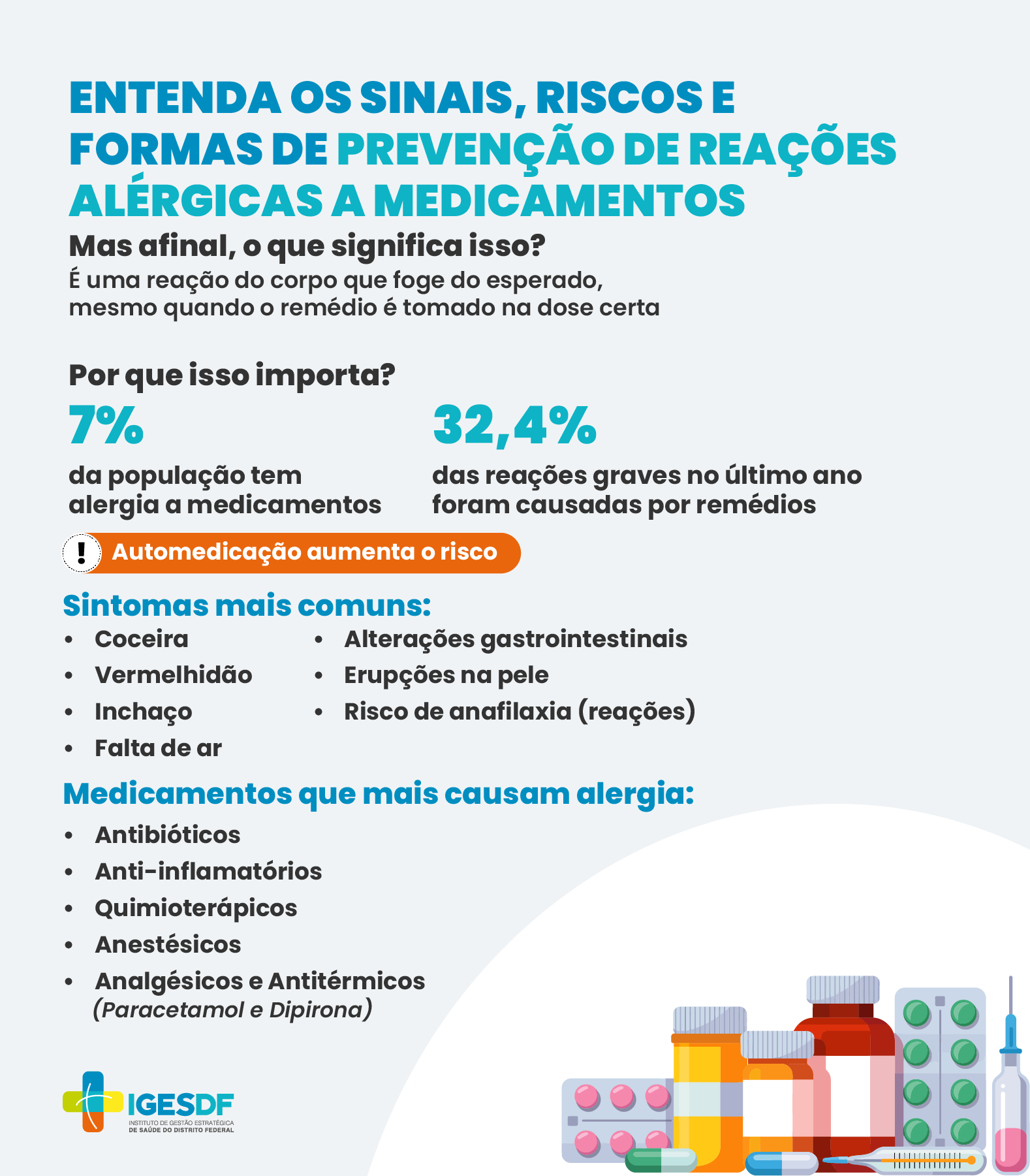 ENTENDA OS SINAIS, RISCOS E FORMAS DE PREVENÇÃO DE REAÇÕES ALÉRGICAS A MEDICAMENTOS

Mas afinal, o que significa isso?
É uma reação do corpo que foge do esperado, mesmo quando o remédio é tomado na dose certa

Por que isso importa?

7%
da população tem alergia a medicamentos

32,4%
das reações graves no último ano foram causadas por remédios

!
Automedicação aumenta o risco

Sintomas mais comuns:
• Coceira
• Vermelhidão
• Inchaço
• Falta de ar
• Alterações gastrointestinais
• Erupções na pele
• Risco de anafilaxia (reações)

Medicamentos que mais causam alergia:
• Antibióticos
• Anti-inflamatórios
• Quimioterápicos
• Anestésicos
• Analgésicos e Antitérmicos (Paracetamol e Dipirona)

IGESDF
INSTITUTO DE GESTÃO ESTRATÉGICA DE SAÚDE DO DISTRITO FEDERAL